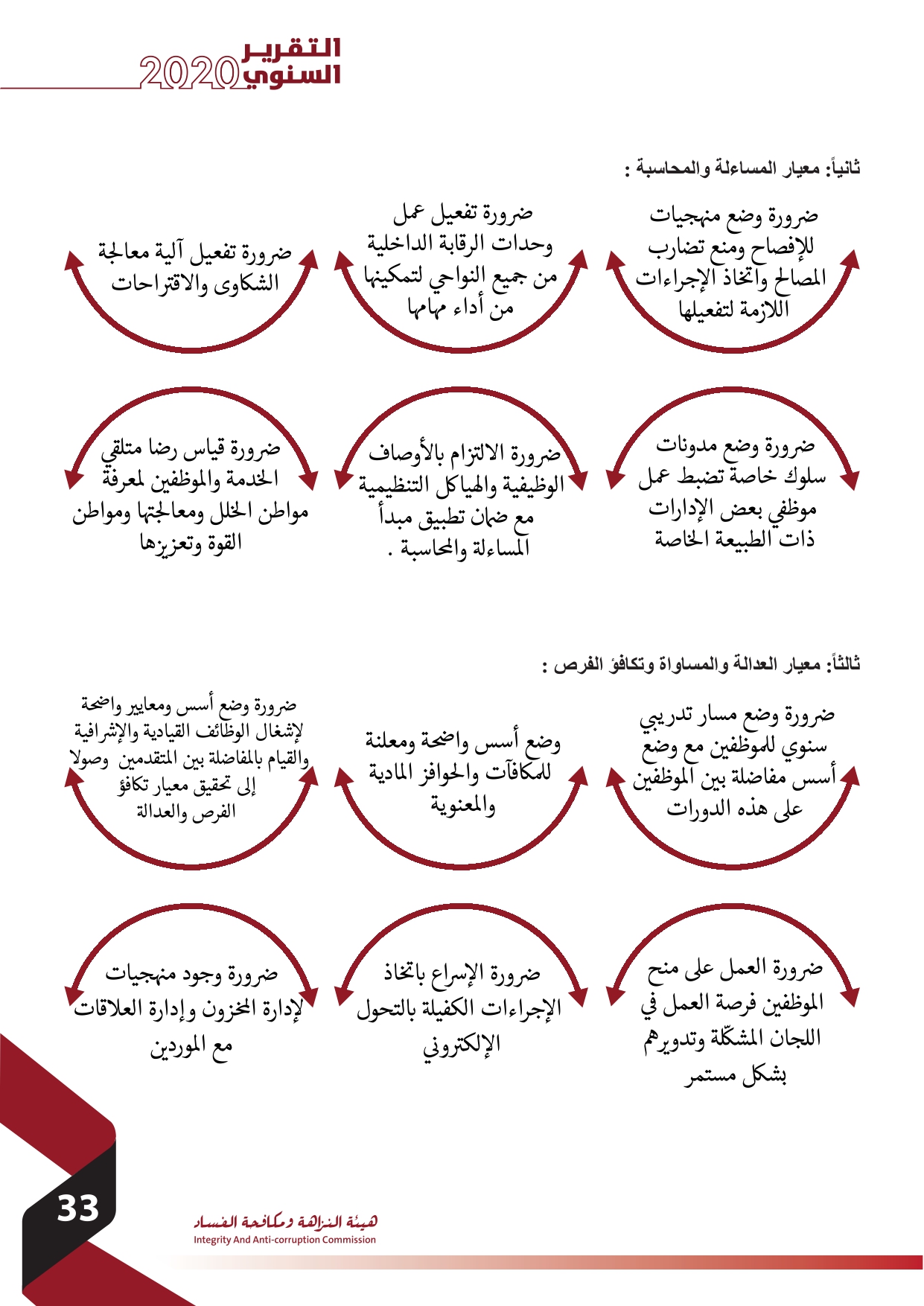 التقرير السنوي 2020

ثانياً: معيار المساءلة والمحاسبة :

ضرورة وضع منهجيات للإفصاح ومنع تضارب المصالح واتخاذ الإجراءات اللازمة لتفعيلها

ضرورة تفعيل عمل وحدات الرقابة الداخلية من جميع النواحي لتمكينها من أداء مهامها

ضرورة تفعيل آلية معالجة الشكاوى والاقتراحات

ضرورة وضع مدونات سلوك خاصة تضبط عمل موظفي بعض الإدارات ذات الطبيعة الخاصة

ضرورة الالتزام بالأوصاف الوظيفية والهياكل التنظيمية مع ضمان تطبيق مبدأ المساءلة والمحاسبة .

ضرورة قياس رضا متلقي الخدمة والموظفين لمعرفة مواطن الخلل ومعالجتها ومواطن القوة وتعزيزها

ثالثاً: معيار العدالة والمساواة وتكافؤ الفرص :

ضرورة وضع مسار تدريبي سنوي للموظفين مع وضع أسس مفاضلة بين الموظفين على هذه الدورات

وضع أسس واضحة ومعلنة للمكافآت والحوافز المادية والمعنوية

ضرورة وضع أسس ومعايير واضحة لإشغال الوظائف القيادية والإشرافية والقيام بالمفاضلة بين المتقدمين وصولا إلى تحقيق معيار تكافؤ الفرص والعدالة

ضرورة العمل على منح الموظفين فرصة العمل في اللجان المشكّلة وتدويرهم بشكل مستمر

ضرورة الإسراع باتخاذ الإجراءات الكفيلة بالتحول الإلكتروني

ضرورة وجود منهجيات لإدارة المخزون وإدارة العلاقات مع الموردين

33

هيئة النزاهة ومكافحة الفساد
Integrity And Anti-corruption Commission